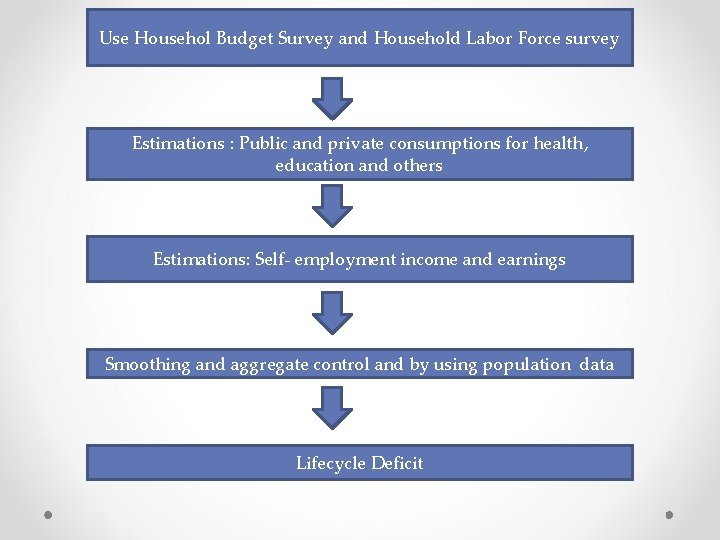 Use Househol Budget Survey and Household Labor Force survey

Estimations : Public and private consumptions for health, education and others

Estimations: Self- employment income and earnings

Smoothing and aggregate control and by using population data

Lifecycle Deficit